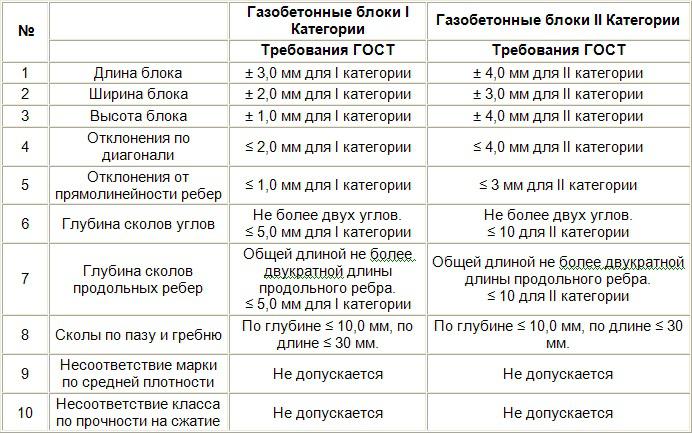 | № | | Газобетонные блоки I Категории | Газобетонные блоки II Категории |
|---|---|---|---|
| | | Требования ГОСТ | Требования ГОСТ |
| 1 | Длина блока | ± 3,0 мм для I категории | ± 4,0 мм для II категории |
| 2 | Ширина блока | ± 2,0 мм для I категории | ± 3,0 мм для II категории |
| 3 | Высота блока | ± 1,0 мм для I категории | ± 4,0 мм для II категории |
| 4 | Отклонения по диагонали | ≤ 2,0 мм для I категории | ≤ 4,0 мм для II категории |
| 5 | Отклонения от прямолинейности ребер | ≤ 1,0 мм для I категории | ≤ 3 мм для II категории |
| 6 | Глубина сколов углов | Не более двух углов. ≤ 5,0 мм для I категории | Не более двух углов. ≤ 10 для II категории |
| 7 | Глубина сколов продольных ребер | Общей длиной не более двукратной длины продольного ребра. ≤ 5,0 мм для I категории | Общей длиной не более двукратной длины продольного ребра. ≤ 10 для II категории |
| 8 | Сколы по пазу и гребню | По глубине ≤ 10,0 мм, по длине ≤ 30 мм. | По глубине ≤ 10,0 мм, по длине ≤ 30 мм. |
| 9 | Несоответствие марки по средней плотности | Не допускается | Не допускается |
| 10 | Несоответствие класса по прочности на сжатие | Не допускается | Не допускается |